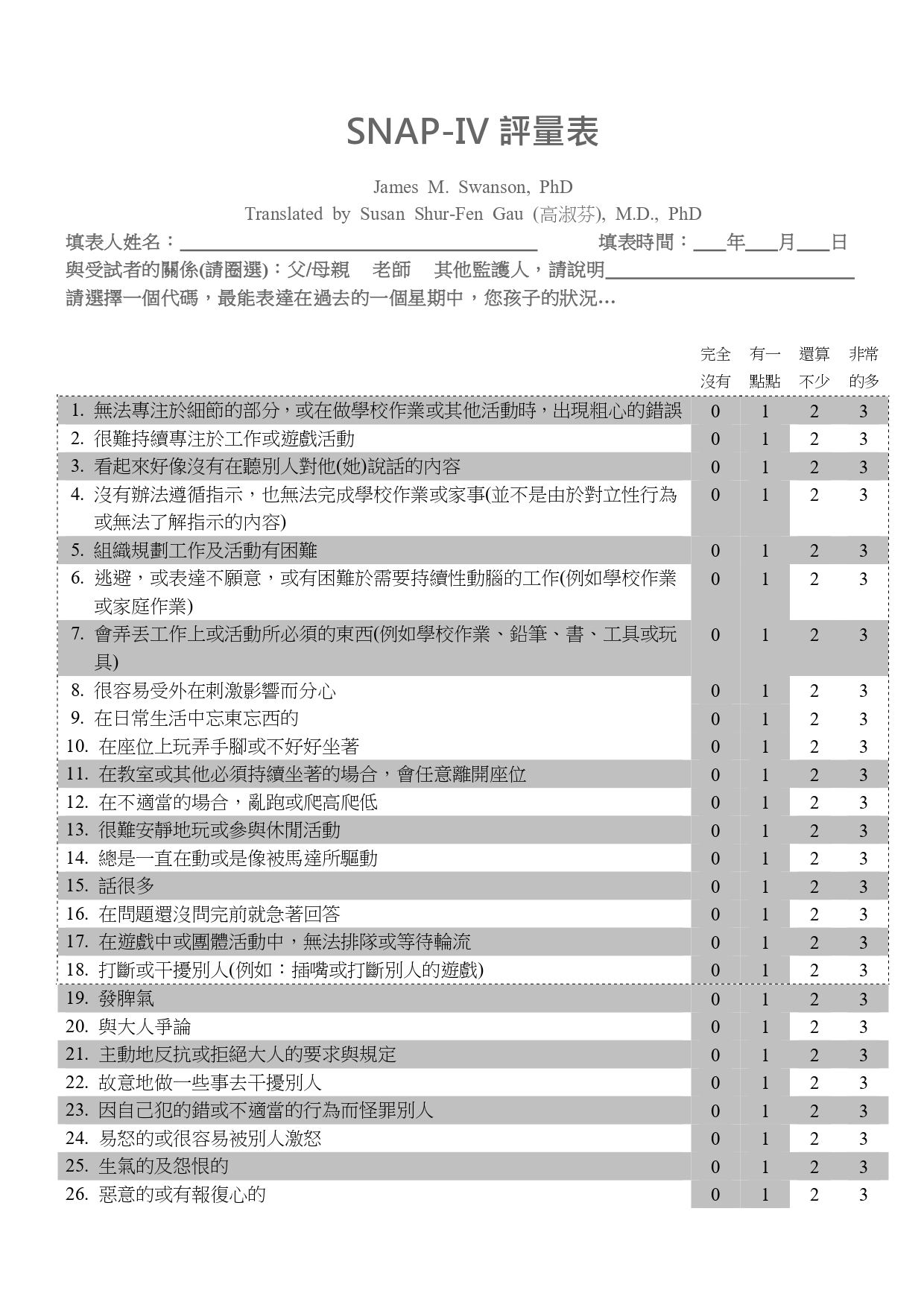 SNAP-IV 評量表

James M. Swanson, PhD
Translated by Susan Shur-Fen Gau (高淑芬), M.D., PhD

填表人姓名：____ 填表時間：____年____月____日
與受試者的關係(請圈選)：父/母親 老師 其他監護人，請說明____
請選擇一個代碼，最能表達在過去的一個星期中，您孩子的狀況…

|  | 完全沒有 | 有一點點 | 還算不少 | 非常的多 |
|---|---|---|---|---|
| 1. 無法專注於細節的部分，或在做學校作業或其他活動時，出現粗心的錯誤 | 0 | 1 | 2 | 3 |
| 2. 很難持續專注於工作或遊戲活動 | 0 | 1 | 2 | 3 |
| 3. 看起來好像沒有在聽別人對他(她)說話的內容 | 0 | 1 | 2 | 3 |
| 4. 沒有辦法遵循指示，也無法完成學校作業或家事(並不是由於對立性行為或無法了解指示的內容) | 0 | 1 | 2 | 3 |
| 5. 組織規劃工作及活動有困難 | 0 | 1 | 2 | 3 |
| 6. 逃避，或表達不願意，或有困難於需要持續性動腦的工作(例如學校作業或家庭作業) | 0 | 1 | 2 | 3 |
| 7. 會弄丟工作上或活動所必須的東西(例如學校作業、鉛筆、書、工具或玩具) | 0 | 1 | 2 | 3 |
| 8. 很容易受外在刺激影響而分心 | 0 | 1 | 2 | 3 |
| 9. 在日常生活中忘東忘西的 | 0 | 1 | 2 | 3 |
| 10. 在座位上玩弄手腳或不好好坐著 | 0 | 1 | 2 | 3 |
| 11. 在教室或其他必須持續坐著的場合，會任意離開座位 | 0 | 1 | 2 | 3 |
| 12. 在不適當的場合，亂跑或爬高爬低 | 0 | 1 | 2 | 3 |
| 13. 很難安靜地玩或參與休閒活動 | 0 | 1 | 2 | 3 |
| 14. 總是一直在動或是像被馬達所驅動 | 0 | 1 | 2 | 3 |
| 15. 話很多 | 0 | 1 | 2 | 3 |
| 16. 在問題還沒問完前就急著回答 | 0 | 1 | 2 | 3 |
| 17. 在遊戲中或團體活動中，無法排隊或等待輪流 | 0 | 1 | 2 | 3 |
| 18. 打斷或干擾別人(例如：插嘴或打斷別人的遊戲) | 0 | 1 | 2 | 3 |
| 19. 發脾氣 | 0 | 1 | 2 | 3 |
| 20. 與大人爭論 | 0 | 1 | 2 | 3 |
| 21. 主動地反抗或拒絕大人的要求與規定 | 0 | 1 | 2 | 3 |
| 22. 故意地做一些事去干擾別人 | 0 | 1 | 2 | 3 |
| 23. 因自己犯的錯或不適當的行為而怪罪別人 | 0 | 1 | 2 | 3 |
| 24. 易怒的或很容易被別人激怒 | 0 | 1 | 2 | 3 |
| 25. 生氣的及怨恨的 | 0 | 1 | 2 | 3 |
| 26. 惡意的或有報復心的 | 0 | 1 | 2 | 3 |